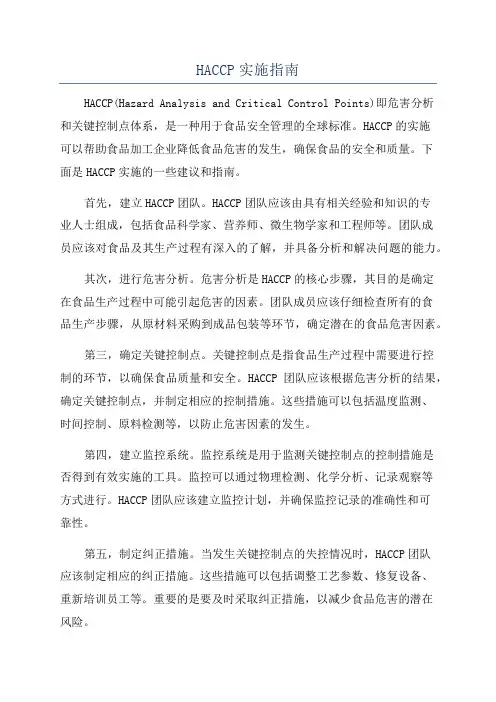 HACCP 实施指南

HACCP(Hazard Analysis and Critical Control Points)即危害分析和关键控制点体系，是一种用于食品安全管理的全球标准。HACCP 的实施可以帮助食品加工企业降低食品危害的发生，确保食品的安全和质量。下面是 HACCP 实施的一些建议和指南。

首先，建立 HACCP 团队。HACCP 团队应该由具有相关经验和知识的专业人士组成，包括食品科学家、营养师、微生物学家和工程师等。团队成员应该对食品及其生产过程有深入的了解，并具备分析和解决问题的能力。

其次，进行危害分析。危害分析是 HACCP 的核心步骤，其目的是确定在食品生产过程中可能引起危害的因素。团队成员应该仔细检查所有的食品生产步骤，从原材料采购到成品包装等环节，确定潜在的食品危害因素。

第三，确定关键控制点。关键控制点是指食品生产过程中需要进行控制的环节，以确保食品质量和安全。HACCP 团队应该根据危害分析的结果，确定关键控制点，并制定相应的控制措施。这些措施可以包括温度监测、时间控制、原料检测等，以防止危害因素的发生。

第四，建立监控系统。监控系统是用于监测关键控制点的控制措施是否得到有效实施的工具。监控可以通过物理检测、化学分析、记录观察等方式进行。HACCP 团队应该建立监控计划，并确保监控记录的准确性和可靠性。

第五，制定纠正措施。当发生关键控制点的失控情况时，HACCP 团队应该制定相应的纠正措施。这些措施可以包括调整工艺参数、修复设备、重新培训员工等。重要的是要及时采取纠正措施，以减少食品危害的潜在风险。